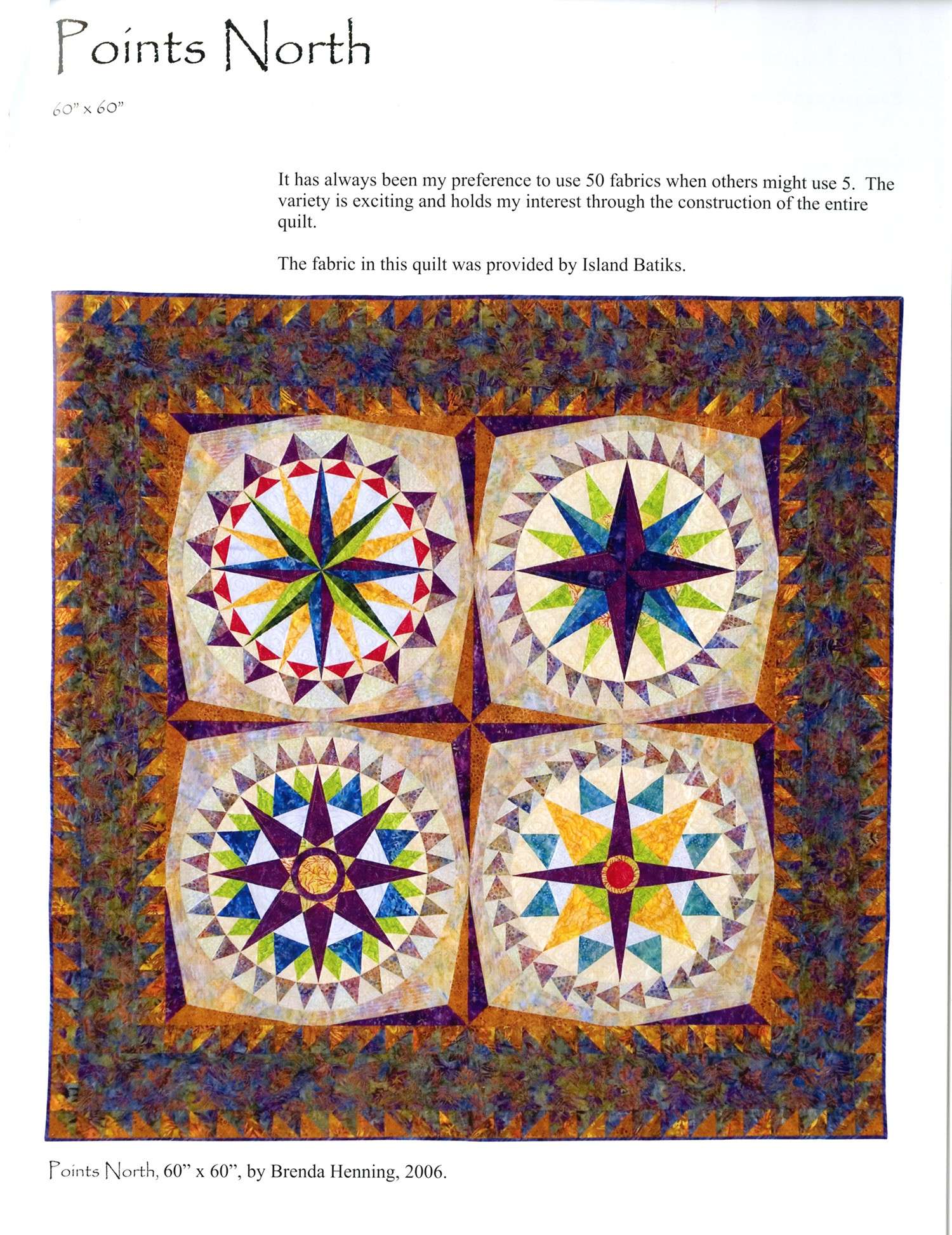 Points North

60" x 60"

It has always been my preference to use 50 fabrics when others might use 5. The variety is exciting and holds my interest through the construction of the entire quilt.

The fabric in this quilt was provided by Island Batiks.

Points North, 60" x 60", by Brenda Henning, 2006.